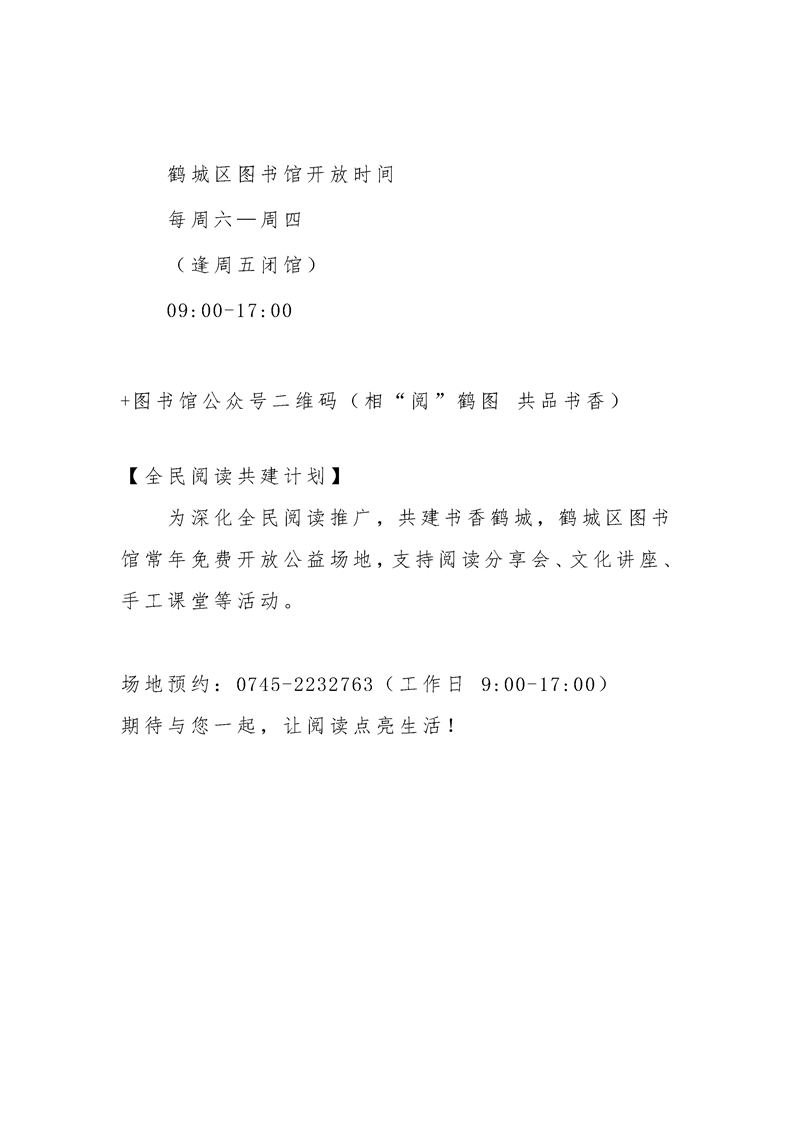 鹤城区图书馆开放时间

每周六—周四

（逢周五闭馆）

09:00-17:00

+图书馆公众号二维码（相“阅”鹤图 共品书香）

【全民阅读共建计划】

为深化全民阅读推广，共建书香鹤城，鹤城区图书馆常年免费开放公益场地，支持阅读分享会、文化讲座、手工课堂等活动。

场地预约：0745-2232763（工作日 9:00-17:00）
期待与您一起，让阅读点亮生活！